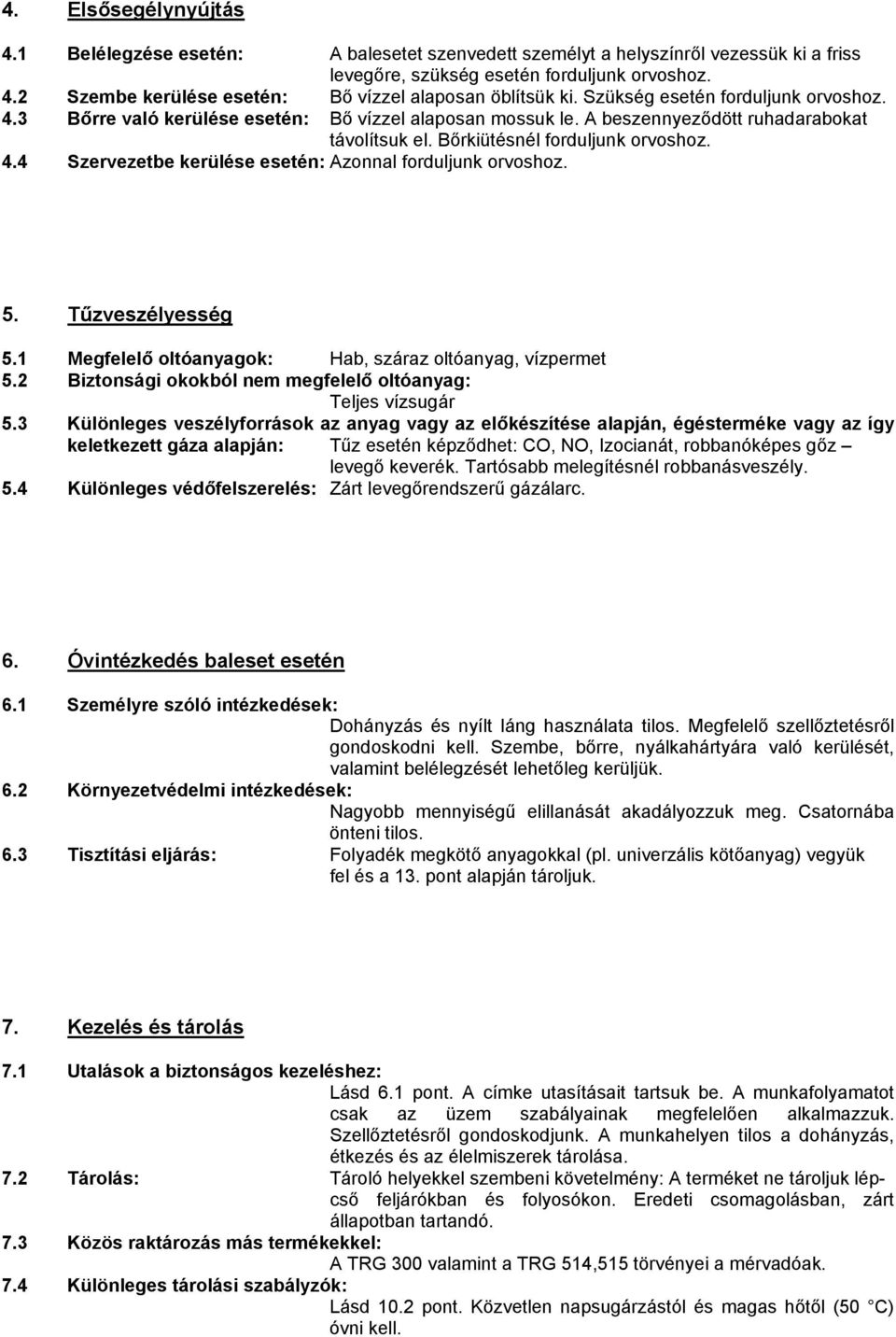 4. Elsősegélynyújtás

4.1 Belélegzése esetén: A balesetet szenvedett személyt a helyszínről vezessük ki a friss levegőre, szükség esetén forduljunk orvoshoz.
4.2 Szembe kerülése esetén: Bő vízzel alaposan öblítsük ki. Szükség esetén forduljunk orvoshoz.
4.3 Bőrre való kerülése esetén: Bő vízzel alaposan mossuk le. A beszennyeződött ruhadarabokat távolítsuk el. Bőrkiütésnél forduljunk orvoshoz.
4.4 Szervezetbe kerülése esetén: Azonnal forduljunk orvoshoz.

5. Tűzveszélyesség

5.1 Megfelelő oltóanyagok: Hab, száraz oltóanyag, vízpermet
5.2 Biztonsági okokból nem megfelelő oltóanyag: Teljes vízsugár
5.3 Különleges veszélyforrások az anyag vagy az előkészítése alapján, égésterméke vagy az így keletkezett gáza alapján: Tűz esetén képződhet: CO, NO, Izocianát, robbanóképes gőz – levegő keverék. Tartósabb melegítésnél robbanásveszély.
5.4 Különleges védőfelszerelés: Zárt levegőrendszerű gázálarc.

6. Óvintézkedés baleset esetén

6.1 Személyre szóló intézkedések: Dohányzás és nyílt láng használata tilos. Megfelelő szellőztetésről gondoskodni kell. Szembe, bőrre, nyálkahártyára való kerülését, valamint belélegzését lehetőleg kerüljük.
6.2 Környezetvédelmi intézkedések: Nagyobb mennyiségű elillanását akadályozzuk meg. Csatornába önteni tilos.
6.3 Tisztítási eljárás: Folyadék megkötő anyagokkal (pl. univerzális kötőanyag) vegyük fel és a 13. pont alapján tároljuk.

7. Kezelés és tárolás

7.1 Utalások a biztonságos kezeléshez: Lásd 6.1 pont. A címke utasításait tartsuk be. A munkafolyamatot csak az üzem szabályainak megfelelően alkalmazzuk. Szellőztetésről gondoskodjunk. A munkahelyen tilos a dohányzás, étkezés és az élelmiszerek tárolása.
7.2 Tárolás: Tároló helyekkel szembeni követelmény: A terméket ne tároljuk lépcső feljárókban és folyosókon. Eredeti csomagolásban, zárt állapotban tartandó.
7.3 Közös raktározás más termékekkel: A TRG 300 valamint a TRG 514,515 törvényei a mérvadóak.
7.4 Különleges tárolási szabályzók: Lásd 10.2 pont. Közvetlen napsugárzástól és magas hőtől (50 °C) óvni kell.